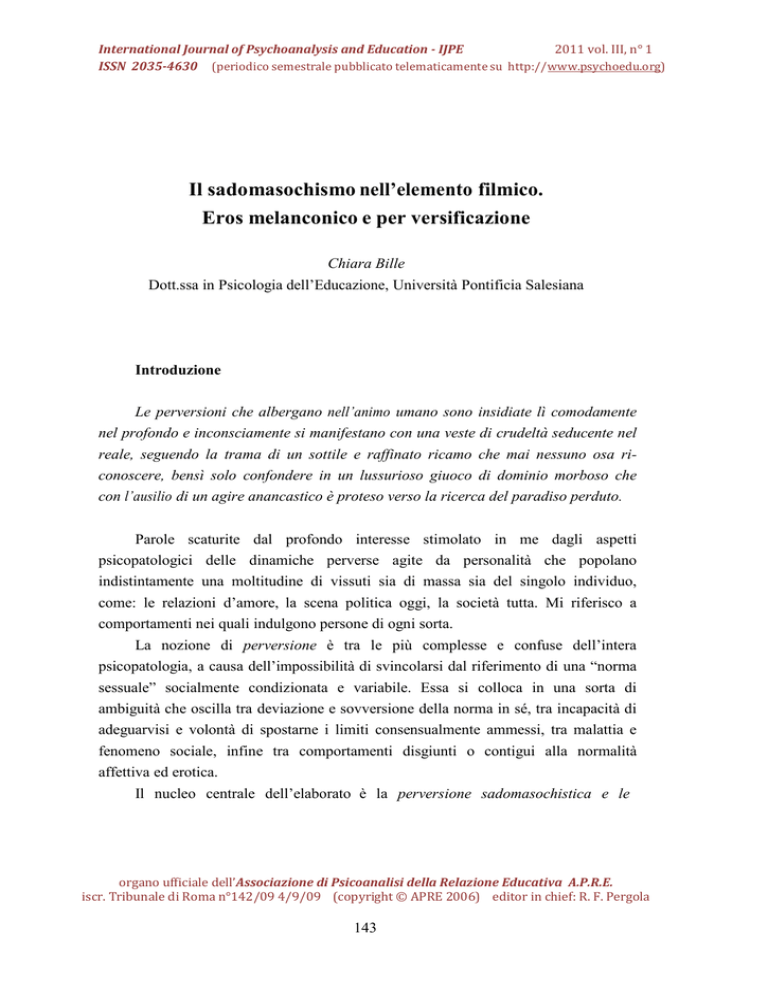 International Journal of Psychoanalysis and Education - IJPE 2011 vol. III, n° 1
ISSN 2035-4630 (periodico semestrale pubblicato telematicamente su http://www.psychoedu.org)

Il sadomasochismo nell'elemento filmico.
Eros melanconico e per versificazione

Chiara Bille
Dott.ssa in Psicologia dell'Educazione, Università Pontificia Salesiana

Introduzione

Le perversioni che albergano nell'animo umano sono insidiate lì comodamente nel profondo e inconsciamente si manifestano con una veste di crudeltà seducente nel reale, seguendo la trama di un sottile e raffinato ricamo che mai nessuno osa riconoscere, bensì solo confondere in un lussurioso giuoco di dominio morboso che con l'ausilio di un agire anancastico è proteso verso la ricerca del paradiso perduto.

Parole scaturite dal profondo interesse stimolato in me dagli aspetti psicopatologici delle dinamiche perverse agite da personalità che popolano indistintamente una moltitudine di vissuti sia di massa sia del singolo individuo, come: le relazioni d'amore, la scena politica oggi, la società tutta. Mi riferisco a comportamenti nei quali indulgono persone di ogni sorta.

La nozione di perversione è tra le più complesse e confuse dell'intera psicopatologia, a causa dell'impossibilità di svincolarsi dal riferimento di una "norma sessuale" socialmente condizionata e variabile. Essa si colloca in una sorta di ambiguità che oscilla tra deviazione e sovversione della norma in sé, tra incapacità di adeguarvisi e volontà di spostarne i limiti consensualmente ammessi, tra malattia e fenomeno sociale, infine tra comportamenti disgiunti o contigui alla normalità affettiva ed erotica.

Il nucleo centrale dell'elaborato è la perversione sadomasochistica e le

organo ufficiale dell'Associazione di Psicoanalisi della Relazione Educativa A.P.R.E.
iscr. Tribunale di Roma n°142/09 4/9/09 (copyright © APRE 2006) editor in chief: R. F. Pergola

143